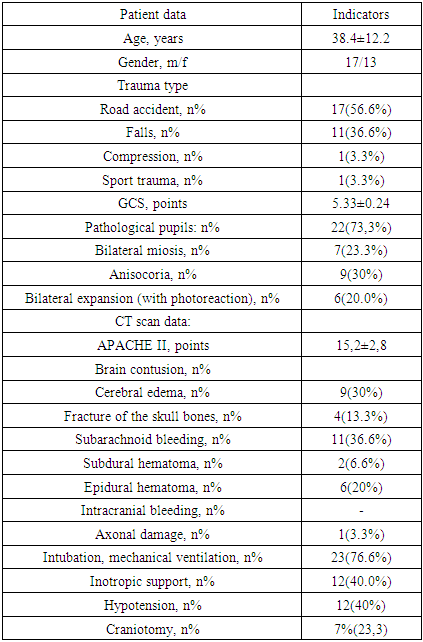 | Patient data | Indicators |
|---|---|
| Age, years | 38.4±12.2 |
| Gender, m/f | 17/13 |
| Trauma type | |
| Road accident, n% | 17(56.6%) |
| Falls, n% | 11(36.6%) |
| Compression, n% | 1(3.3%) |
| Sport trauma, n% | 1(3.3%) |
| GCS, points | 5.33±0.24 |
| Pathological pupils: n% | 22(73,3%) |
| Bilateral miosis, n% | 7(23.3%) |
| Anisocoria, n% | 9(30%) |
| Bilateral expansion (with photoreaction), n% | 6(20.0%) |
| CT scan data: | |
| APACHE II, points | 15,2±2,8 |
| Brain contusion, n% | |
| Cerebral edema, n% | 9(30%) |
| Fracture of the skull bones, n% | 4(13.3%) |
| Subarachnoid bleeding, n% | 11(36.6%) |
| Subdural hematoma, n% | 2(6.6%) |
| Epidural hematoma, n% | 6(20%) |
| Intracranial bleeding, n% | - |
| Axonal damage, n% | 1(3.3%) |
| Intubation, mechanical ventilation, n% | 23(76.6%) |
| Inotropic support, n% | 12(40.0%) |
| Hypotension, n% | 12(40%) |
| Craniotomy, n% | 7%(23,3) |